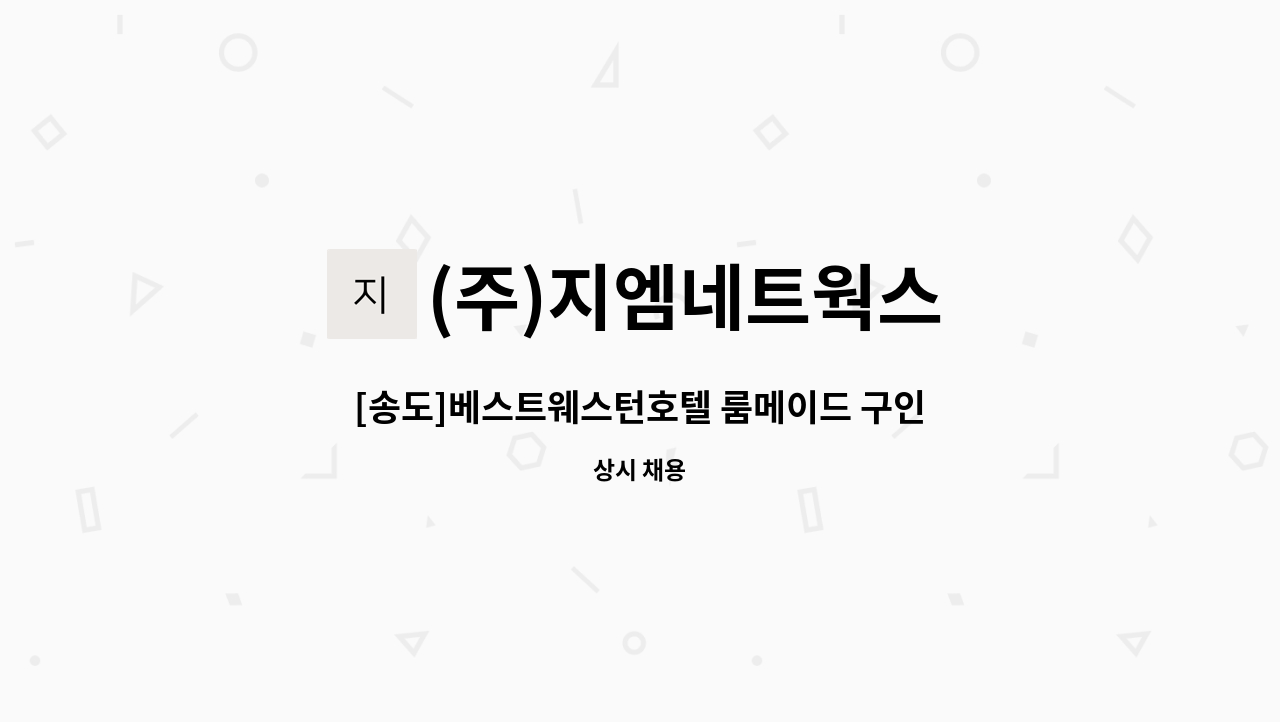 지

(주)지엠네트웍스

[송도]베스트웨스턴호텔 룸메이드 구인

상시 채용